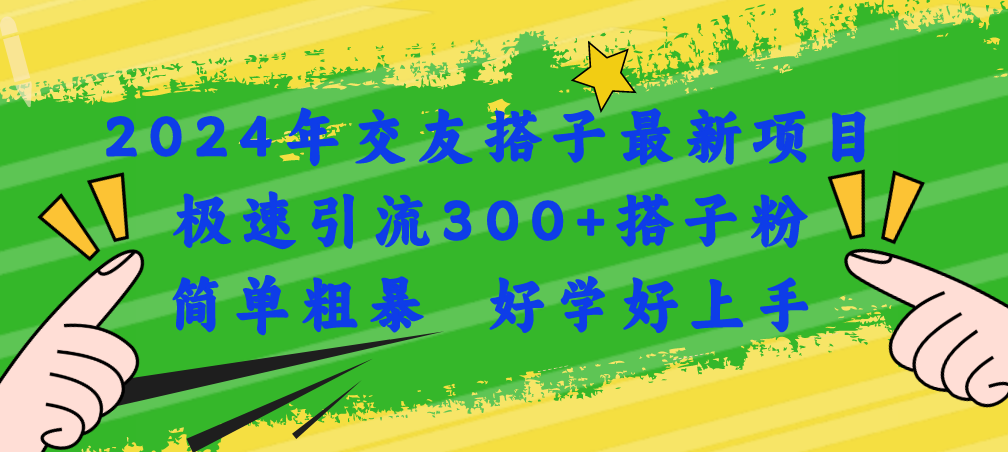 2024年交友搭子最新项目
极速引流300+搭子粉
简单粗暴　好学好上手